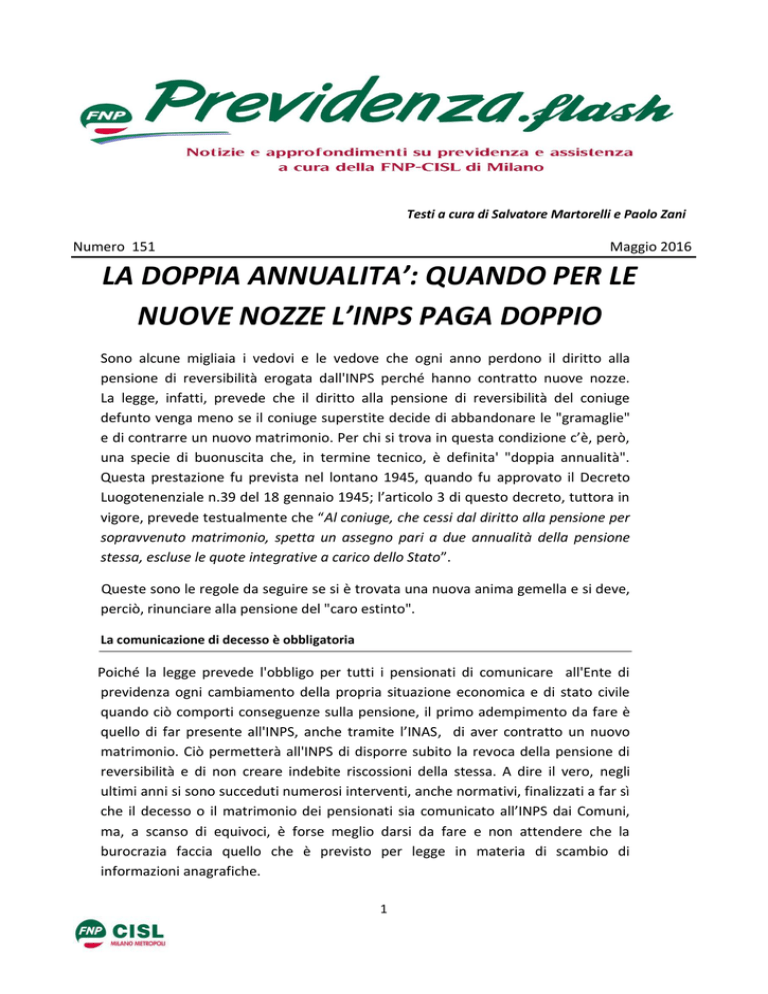 FNP Previdenza.flash

Notizie e approfondimenti su previdenza e assistenza
a cura della FNP-CISL di Milano

Testi a cura di Salvatore Martorelli e Paolo Zani

Numero 151

Maggio 2016

LA DOPPIA ANNUALITA': QUANDO PER LE NUOVE NOZZE L'INPS PAGA DOPPIO

Sono alcune migliaia i vedovi e le vedove che ogni anno perdono il diritto alla pensione di reversibilità erogata dall'INPS perché hanno contratto nuove nozze. La legge, infatti, prevede che il diritto alla pensione di reversibilità del coniuge defunto venga meno se il coniuge superstite decide di abbandonare le "gramaglie" e di contrarre un nuovo matrimonio. Per chi si trova in questa condizione c'è, però, una specie di buonuscita che, in termine tecnico, è definita' "doppia annualità". Questa prestazione fu prevista nel lontano 1945, quando fu approvato il Decreto Luogotenenziale n.39 del 18 gennaio 1945; l'articolo 3 di questo decreto, tuttora in vigore, prevede testualmente che "Al coniuge, che cessi dal diritto alla pensione per sopravvenuto matrimonio, spetta un assegno pari a due annualità della pensione stessa, escluse le quote integrative a carico dello Stato".

Queste sono le regole da seguire se si è trovata una nuova anima gemella e si deve, perciò, rinunciare alla pensione del "caro estinto".

La comunicazione di decesso è obbligatoria

Poiché la legge prevede l'obbligo per tutti i pensionati di comunicare all'Ente di previdenza ogni cambiamento della propria situazione economica e di stato civile quando ciò comporti conseguenze sulla pensione, il primo adempimento da fare è quello di far presente all'INPS, anche tramite l'INAS, di aver contratto un nuovo matrimonio. Ciò permetterà all'INPS di disporre subito la revoca della pensione di reversibilità e di non creare indebite riscossioni della stessa. A dire il vero, negli ultimi anni si sono succeduti numerosi interventi, anche normativi, finalizzati a far sì che il decesso o il matrimonio dei pensionati sia comunicato all'INPS dai Comuni, ma, a scanso di equivoci, è forse meglio darsi da fare e non attendere che la burocrazia faccia quello che è previsto per legge in materia di scambio di informazioni anagrafiche.

1

FNP CISL
MILANO METROPOLI